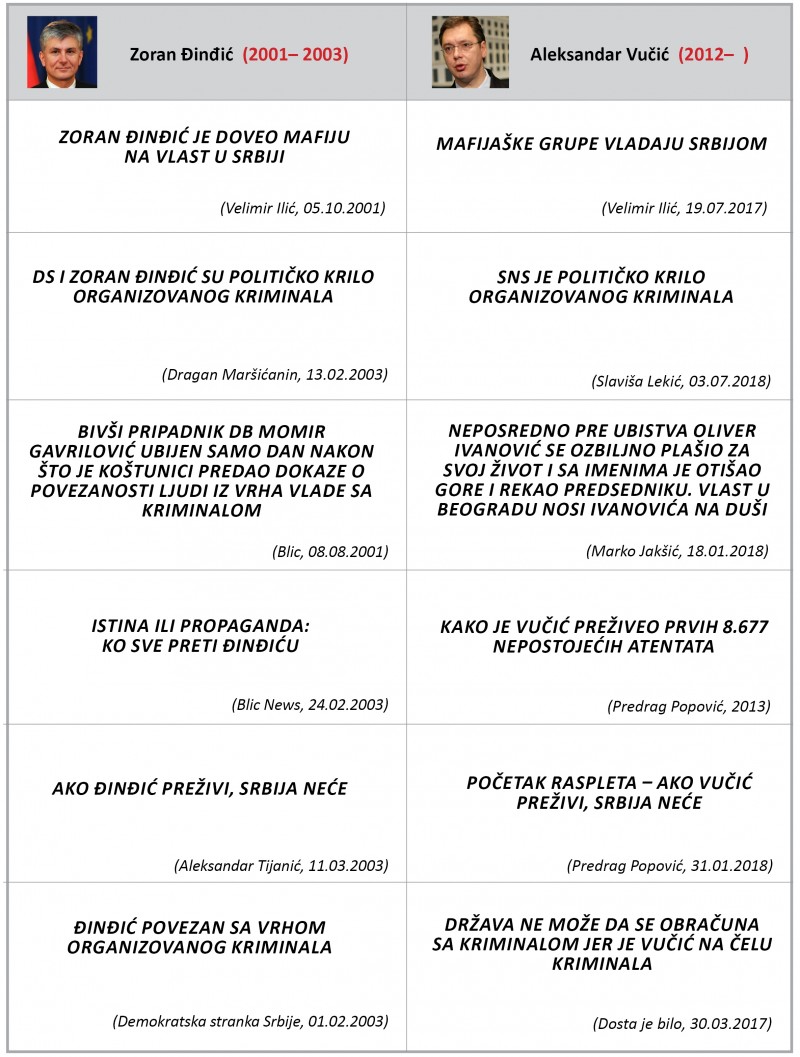 | Zoran Đinđić (2001– 2003) | Aleksandar Vučić (2012– ) |
|---|---|
| ZORAN ĐINĐIĆ JE DOVEO MAFIJU NA VLAST U SRBIJI (Velimir Ilić, 05.10.2001) | MAFIJAŠKE GRUPE VLADAJU SRBIJOM (Velimir Ilić, 19.07.2017) |
| DS I ZORAN ĐINĐIĆ SU POLITIČKO KRILO ORGANIZOVANOG KRIMINALA (Dragan Maršićanin, 13.02.2003) | SNS JE POLITIČKO KRILO ORGANIZOVANOG KRIMINALA (Slaviša Lekić, 03.07.2018) |
| BIVŠI PRIPADNIK DB MOMIR GAVRILOVIĆ UBIJEN SAMO DAN NAKON ŠTO JE KOŠTUNICI PREDAO DOKAZE O POVEZANOSTI LJUDI IZ VRHA VLADE SA KRIMINALOM (Blic, 08.08.2001) | NEPOSREDNO PRE UBISTVA OLIVER IVANOVIĆ SE OZBILJNO PLAŠIO ZA SVOJ ŽIVOT I SA IMENIMA JE OTIŠAO GORE I REKAO PREDSEDNIKU. VLAST U BEOGRADU NOSI IVANOVIĆA NA DUŠI (Marko Jakšić, 18.01.2018) |
| ISTINA ILI PROPAGANDA: KO SVE PRETI ĐINĐIĆU (Blic News, 24.02.2003) | KAKO JE VUČIĆ PREŽIVEO PRVIH 8.677 NEPOSTOJEĆIH ATENTATA (Predrag Popović, 2013) |
| AKO ĐINĐIĆ PREŽIVI, SRBIJA NEĆE (Aleksandar Tijanić, 11.03.2003) | POČETAK RASPLETA – AKO VUČIĆ PREŽIVI, SRBIJA NEĆE (Predrag Popović, 31.01.2018) |
| ĐINĐIĆ POVEZAN SA VRHOM ORGANIZOVANOG KRIMINALA (Demokratska stranka Srbije, 01.02.2003) | DRŽAVA NE MOŽE DA SE OBRAČUNA SA KRIMINALOM JER JE VUČIĆ NA ČELU KRIMINALA (Dosta je bilo, 30.03.2017) |